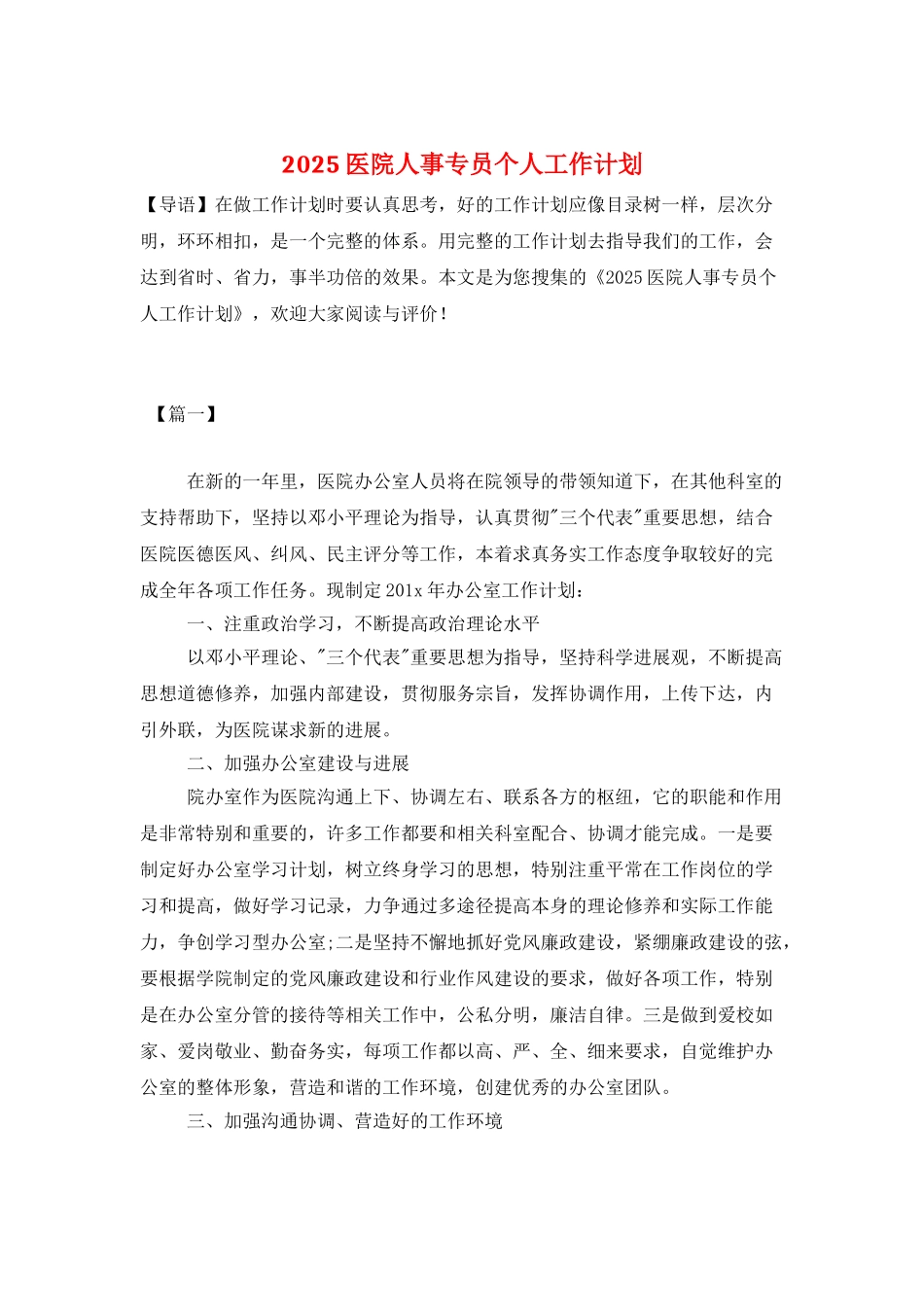 2025 医院人事专员个人工作计划

【导语】在做工作计划时要认真思考，好的工作计划应像目录树一样，层次分明，环环相扣，是一个完整的体系。用完整的工作计划去指导我们的工作，会达到省时、省力，事半功倍的效果。本文是为您搜集的《2025 医院人事专员个人工作计划》，欢迎大家阅读与评价！

【篇一】

在新的一年里，医院办公室人员将在院领导的带领知道下，在其他科室的支持帮助下，坚持以邓小平理论为指导，认真贯彻"三个代表"重要思想，结合医院医德医风、纠风、民主评分等工作，本着求真务实工作态度争取较好的完成全年各项工作任务。现制定 201x 年办公室工作计划：

一、注重政治学习，不断提高政治理论水平

以邓小平理论、"三个代表"重要思想为指导，坚持科学进展观，不断提高思想道德修养，加强内部建设，贯彻服务宗旨，发挥协调作用，上传下达，内引外联，为医院谋求新的进展。

二、加强办公室建设与进展

院办室作为医院沟通上下、协调左右、联系各方的枢纽，它的职能和作用是非常特别和重要的，许多工作都要和相关科室配合、协调才能完成。一是要制定好办公室学习计划，树立终身学习的思想，特别注重平常在工作岗位的学习和提高，做好学习记录，力争通过多途径提高本身的理论修养和实际工作能力，争创学习型办公室;二是坚持不懈地抓好党风廉政建设，紧绷廉政建设的弦，要根据学院制定的党风廉政建设和行业作风建设的要求，做好各项工作，特别是在办公室分管的接待等相关工作中，公私分明，廉洁自律。三是做到爱校如家、爱岗敬业、勤奋务实，每项工作都以高、严、全、细来要求，自觉维护办公室的整体形象，营造和谐的工作环境，创建优秀的办公室团队。

三、加强沟通协调、营造好的工作环境